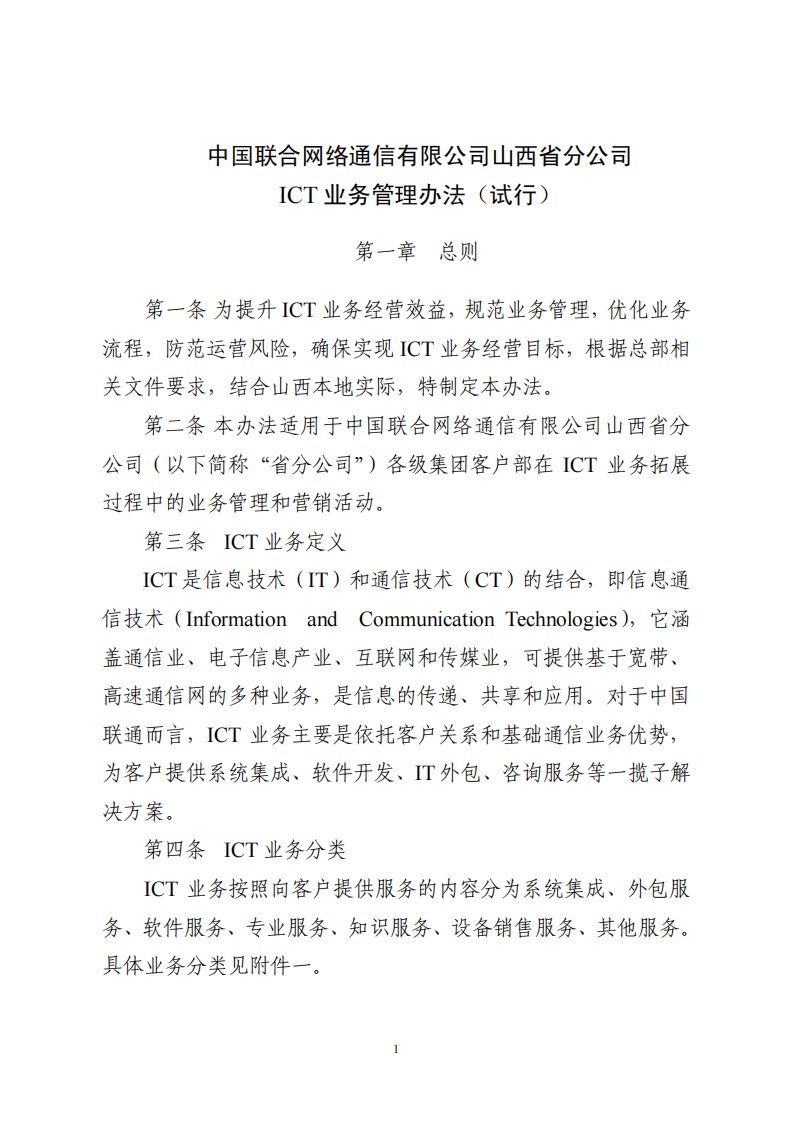 中国联合网络通信有限公司山西省分公司
ICT 业务管理办法（试行）

第一章　总则

第一条 为提升 ICT 业务经营效益，规范业务管理，优化业务流程，防范运营风险，确保实现 ICT 业务经营目标，根据总部相关文件要求，结合山西本地实际，特制定本办法。

第二条 本办法适用于中国联合网络通信有限公司山西省分公司（以下简称“省分公司”）各级集团客户部在 ICT 业务拓展过程中的业务管理和营销活动。

第三条　ICT 业务定义

ICT 是信息技术（IT）和通信技术（CT）的结合，即信息通信技术（Information and Communication Technologies），它涵盖通信业、电子信息产业、互联网和传媒业，可提供基于宽带、高速通信网的多种业务，是信息的传递、共享和应用。对于中国联通而言，ICT 业务主要是依托客户关系和基础通信业务优势，为客户提供系统集成、软件开发、IT 外包、咨询服务等一揽子解决方案。

第四条　ICT 业务分类

ICT 业务按照向客户提供服务的内容分为系统集成、外包服务、软件服务、专业服务、知识服务、设备销售服务、其他服务。具体业务分类见附件一。

1